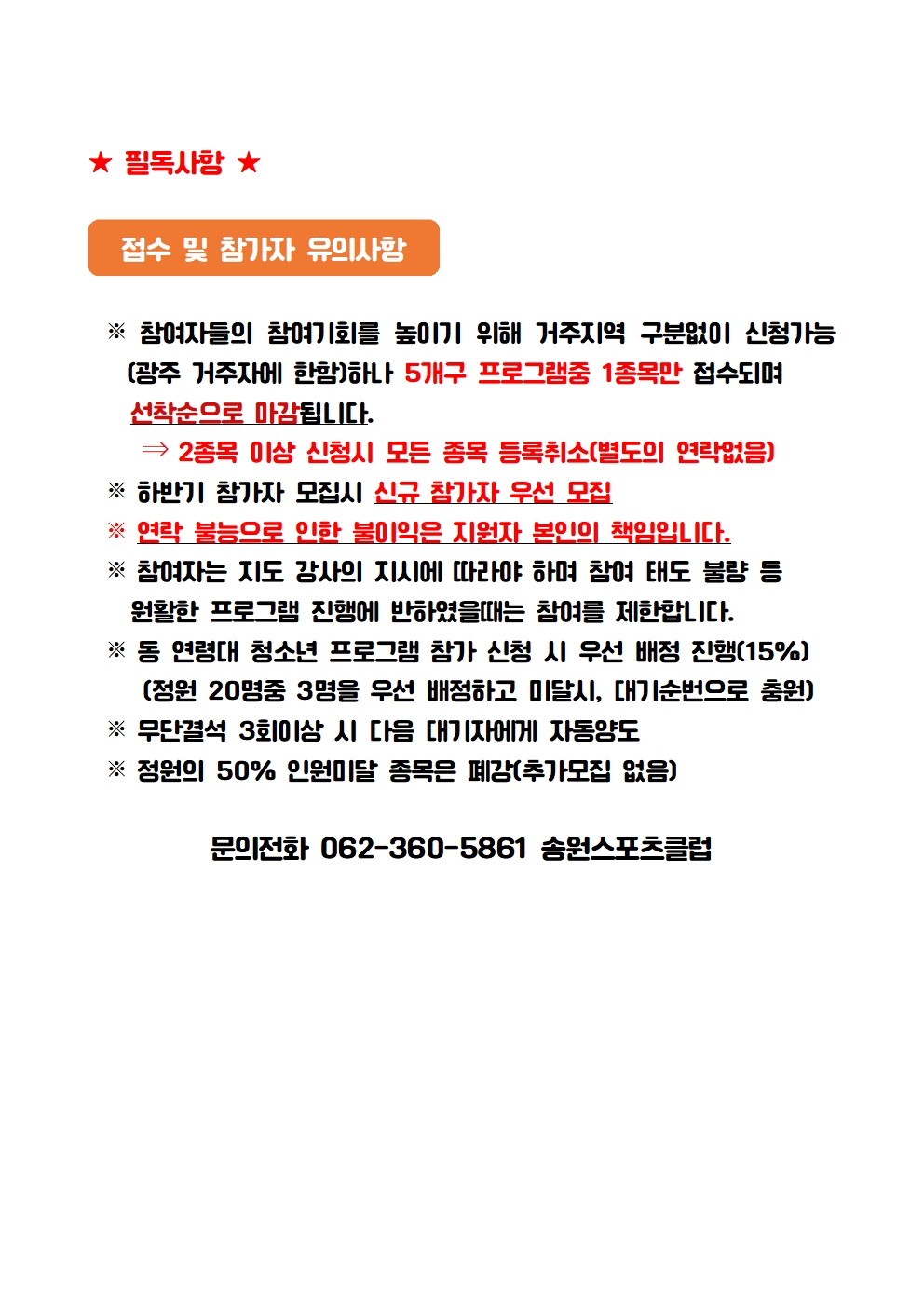 ★ 필독사항 ★

접수 및 참가자 유의사항

※ 참여자들의 참여기회를 높이기 위해 거주지역 구분없이 신청가능 (광주 거주자에 한함)하나 5개구 프로그램중 1종목만 접수되며 선착순으로 마감됩니다.
⇒ 2종목 이상 신청시 모든 종목 등록취소(별도의 연락없음)
※ 하반기 참가자 모집시 신규 참가자 우선 모집
※ 연락 불능으로 인한 불이익은 지원자 본인의 책임입니다.
※ 참여자는 지도 강사의 지시에 따라야 하며 참여 태도 불량 등 원활한 프로그램 진행에 반하였을때는 참여를 제한합니다.
※ 동 연령대 청소년 프로그램 참가 신청 시 우선 배정 진행(15%) (정원 20명중 3명을 우선 배정하고 미달시, 대기순번으로 충원)
※ 무단결석 3회이상 시 다음 대기자에게 자동양도
※ 정원의 50% 인원미달 종목은 폐강(추가모집 없음)

문의전화 062-360-5861 송원스포츠클럽